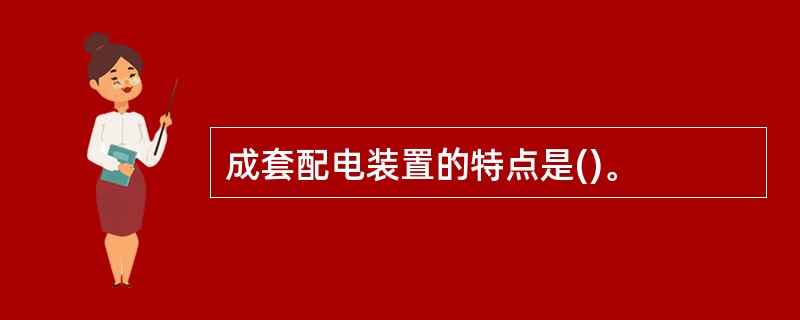 成套配电装置的特点是()。